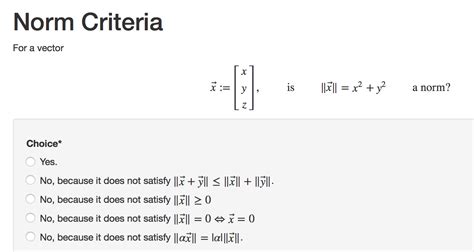 Norm Criteria

For a vector

$\vec{x} := \begin{bmatrix} x \\ y \\ z \end{bmatrix}$, is $\|\vec{x}\| = x^2 + y^2$ a norm?

Choice*

Yes.

No, because it does not satisfy $\|\vec{x} + \vec{y}\| \leq \|\vec{x}\| + \|\vec{y}\|$.

No, because it does not satisfy $\|\vec{x}\| \geq 0$

No, because it does not satisfy $\|\vec{x}\| = 0 \Leftrightarrow \vec{x} = 0$

No, because it does not satisfy $\|\alpha\vec{x}\| = |\alpha|\|\vec{x}\|$.